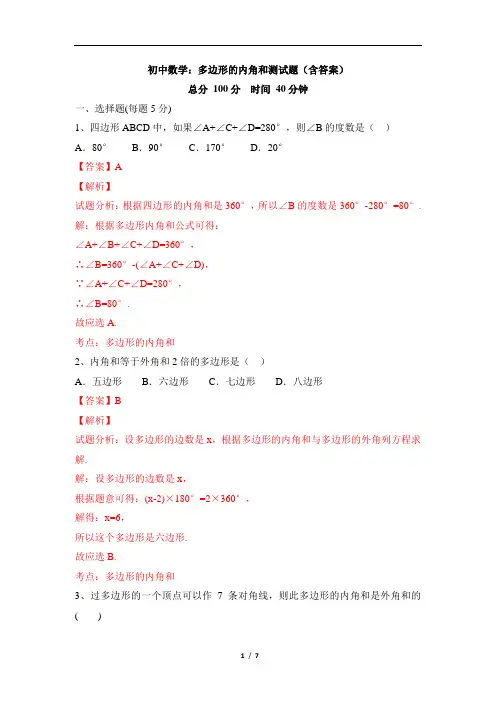 初中数学：多边形的内角和测试题（含答案）

总分 100 分 时间 40 分钟

一、选择题(每题 5 分)

1、四边形 ABCD 中，如果∠A+∠C+∠D=280°，则∠B 的度数是（ ）

A．80° B．90° C．170° D．20°

【答案】A

【解析】

试题分析：根据四边形的内角和是 360°，所以∠B 的度数是 360°-280°=80°．

解：根据多边形内角和公式可得：

∠A+∠B+∠C+∠D=360°，

∴∠B=360°-(∠A+∠C+∠D)，

∵∠A+∠C+∠D=280°，

∴∠B=80°．

故应选 A．

考点：多边形的内角和

2、内角和等于外角和 2 倍的多边形是（ ）

A．五边形 B．六边形 C．七边形 D．八边形

【答案】B

【解析】

试题分析：设多边形的边数是 x，根据多边形的内角和与多边形的外角列方程求解．

解：设多边形的边数是 x，

根据题意可得：(x-2)×180°=2×360°，

解得：x=6，

所以这个多边形是六边形．

故应选 B．

考点：多边形的内角和

3、过多边形的一个顶点可以作 7 条对角线，则此多边形的内角和是外角和的（ ）

1 / 7